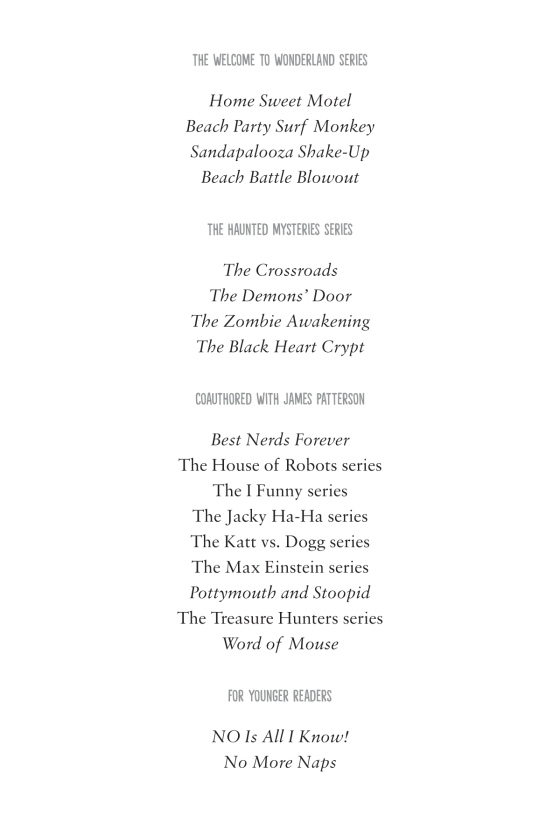 THE WELCOME TO WONDERLAND SERIES

Home Sweet Motel
Beach Party Surf Monkey
Sandapalooza Shake-Up
Beach Battle Blowout

THE HAUNTED MYSTERIES SERIES

The Crossroads
The Demons' Door
The Zombie Awakening
The Black Heart Crypt

COAUTHORED WITH JAMES PATTERSON

Best Nerds Forever
The House of Robots series
The I Funny series
The Jacky Ha-Ha series
The Katt vs. Dogg series
The Max Einstein series
Pottymouth and Stoopid
The Treasure Hunters series
Word of Mouse

FOR YOUNGER READERS

NO Is All I Know!
No More Naps